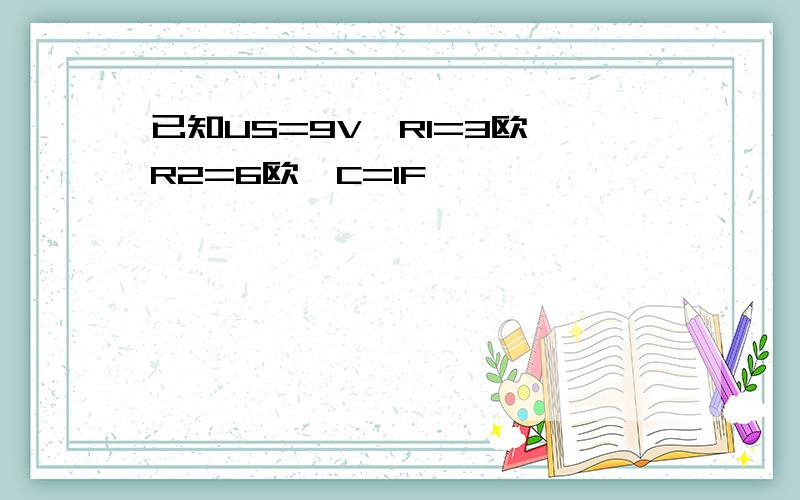 已知US=9V，R1=3欧，R2=6欧，C=1F